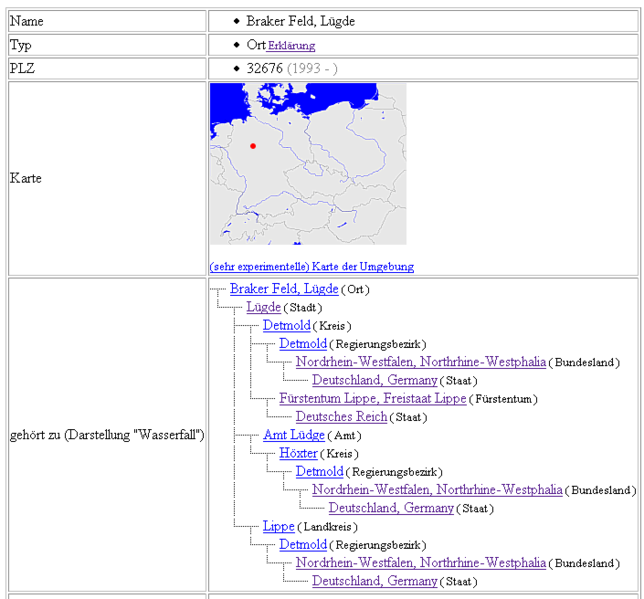 | Name | • Braker Feld, Lügde |
|---|---|
| Typ | • Ort Erklärung |
| PLZ | • 32676 (1993 - ) |
| Karte | (sehr experimentelle) Karte der Umgebung |
| gehört zu (Darstellung "Wasserfall") | Braker Feld, Lügde (Ort)<br>Lügde (Stadt)<br>Detmold (Kreis)<br>Detmold (Regierungsbezirk)<br>Nordrhein-Westfalen, Northrhine-Westphalia (Bundesland)<br>Deutschland, Germany (Staat)<br>Fürstentum Lippe, Freistaat Lippe (Fürstentum)<br>Deutsches Reich (Staat)<br>Amt Lüdge (Amt)<br>Höxter (Kreis)<br>Detmold (Regierungsbezirk)<br>Nordrhein-Westfalen, Northrhine-Westphalia (Bundesland)<br>Deutschland, Germany (Staat)<br>Lippe (Landkreis)<br>Detmold (Regierungsbezirk)<br>Nordrhein-Westfalen, Northrhine-Westphalia (Bundesland)<br>Deutschland, Germany (Staat) |